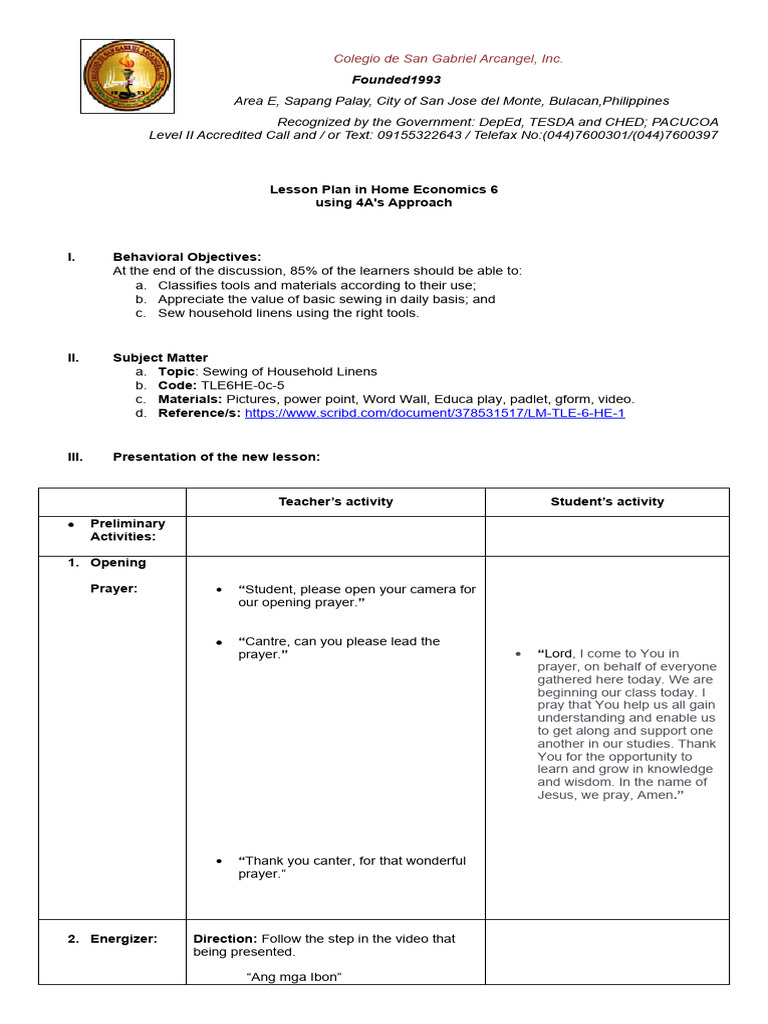 Colegio de San Gabriel Arcangel, Inc.
Founded1993
Area E, Sapang Palay, City of San Jose del Monte, Bulacan,Philippines
Recognized by the Government: DepEd, TESDA and CHED; PACUCOA
Level II Accredited Call and / or Text: 09155322643 / Telefax No:(044)7600301/(044)7600397

Lesson Plan in Home Economics 6
using 4A's Approach

I. Behavioral Objectives:
At the end of the discussion, 85% of the learners should be able to:
a. Classifies tools and materials according to their use;
b. Appreciate the value of basic sewing in daily basis; and
c. Sew household linens using the right tools.

II. Subject Matter
a. Topic: Sewing of Household Linens
b. Code: TLE6HE-0c-5
c. Materials: Pictures, power point, Word Wall, Educa play, padlet, gform, video.
d. Reference/s: https://www.scribd.com/document/378531517/LM-TLE-6-HE-1

III. Presentation of the new lesson:

| | Teacher's activity | Student's activity |
|---|---|---|
| • Preliminary Activities: | | |
| 1. Opening Prayer: | • "Student, please open your camera for our opening prayer." • "Cantre, can you please lead the prayer." • "Thank you canter, for that wonderful prayer." | • "Lord, I come to You in prayer, on behalf of everyone gathered here today. We are beginning our class today. I pray that You help us all gain understanding and enable us to get along and support one another in our studies. Thank You for the opportunity to learn and grow in knowledge and wisdom. In the name of Jesus, we pray, Amen." |
| 2. Energizer: | Direction: Follow the step in the video that being presented. "Ang mga Ibon" | |